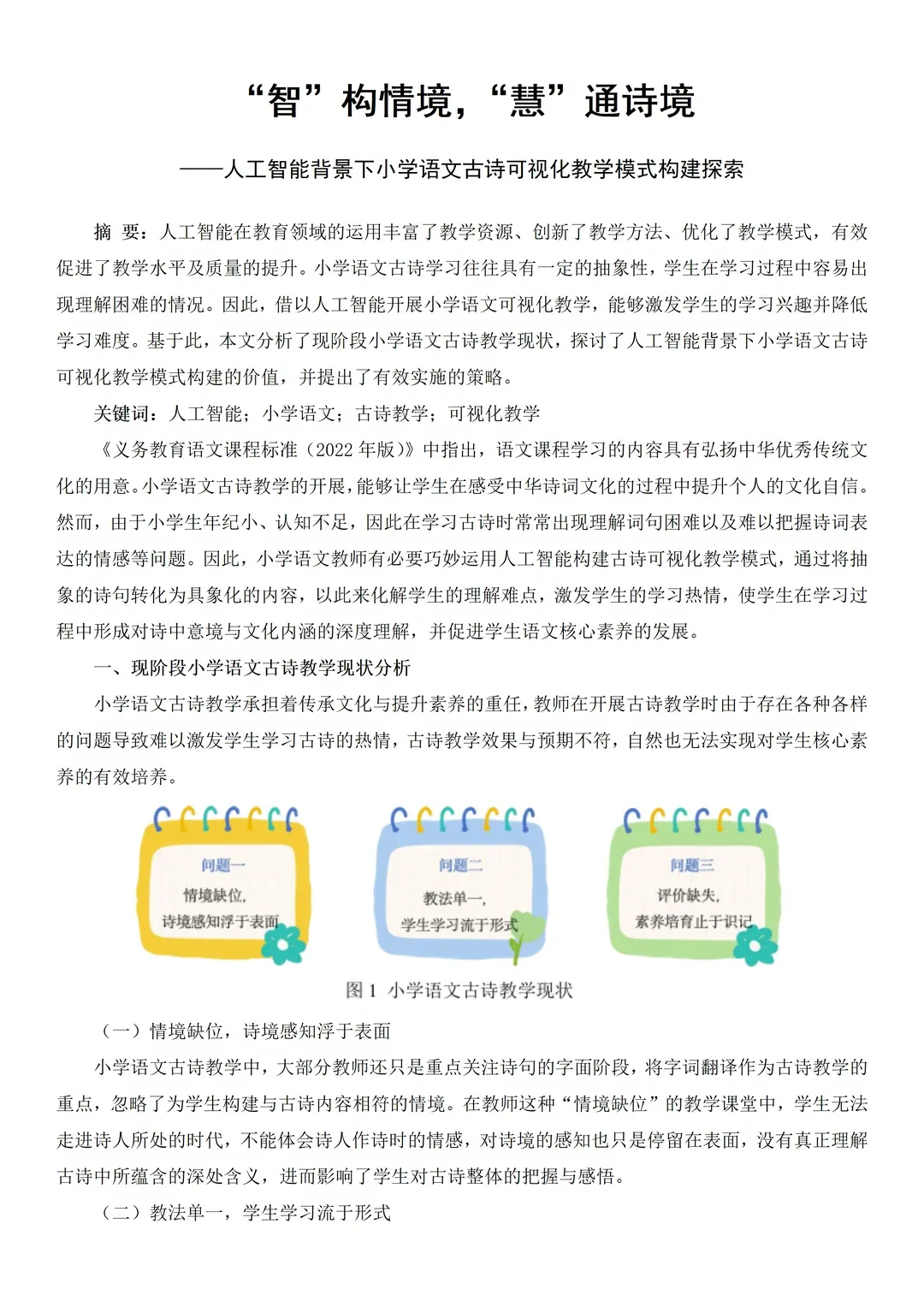 “智”构情境，“慧”通诗境

——人工智能背景下小学语文古诗可视化教学模式构建探索

摘 要：人工智能在教育领域的运用丰富了教学资源、创新了教学方法、优化了教学模式，有效促进了教学水平及质量的提升。小学语文古诗学习往往具有一定的抽象性，学生在学习过程中容易出现理解困难的情况。因此，借以人工智能开展小学语文可视化教学，能够激发学生的学习兴趣并降低学习难度。基于此，本文分析了现阶段小学语文古诗教学现状，探讨了人工智能背景下小学语文古诗可视化教学模式构建的价值，并提出了有效实施的策略。

关键词：人工智能；小学语文；古诗教学；可视化教学

《义务教育语文课程标准（2022 年版）》中指出，语文课程学习的内容具有弘扬中华优秀传统文化的用意。小学语文古诗教学的开展，能够让学生在感受中华诗词文化的过程中提升个人的文化自信。然而，由于小学生年纪小、认知不足，因此在学习古诗时常常出现理解词句困难以及难以把握诗词表达的情感等问题。因此，小学语文教师有必要巧妙运用人工智能构建古诗可视化教学模式，通过将抽象的诗句转化为具象化的内容，以此来化解学生的理解难点，激发学生的学习热情，使学生在学习过程中形成对诗中意境与文化内涵的深度理解，并促进学生语文核心素养的发展。

一、现阶段小学语文古诗教学现状分析

小学语文古诗教学承担着传承文化与提升素养的重任，教师在开展古诗教学时由于存在各种各样的问题导致难以激发学生学习古诗的热情，古诗教学效果与预期不符，自然也无法实现对学生核心素养的有效培养。

问题一
情境缺位，
诗境感知浮于表面

问题二
教法单一，
学生学习流于形式

问题三
评价缺失，
素养培育止于识记

图 1 小学语文古诗教学现状

（一）情境缺位，诗境感知浮于表面

小学语文古诗教学中，大部分教师还只是重点关注诗句的字面阶段，将字词翻译作为古诗教学的重点，忽略了为学生构建与古诗内容相符的情境。在教师这种“情境缺位”的教学课堂中，学生无法走进诗人所处的时代，不能体会诗人作诗时的情感，对诗境的感知也只是停留在表面，没有真正理解古诗中所蕴含的深处含义，进而影响了学生对古诗整体的把握与感悟。

（二）教法单一，学生学习流于形式